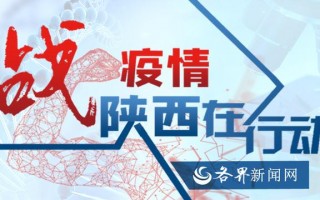 战疫情
陕西在行动

各界新闻网